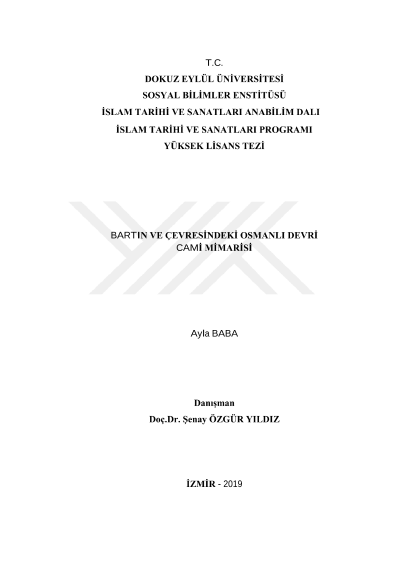 T.C.
DOKUZ EYLÜL ÜNİVERSİTESİ
SOSYAL BİLİMLER ENSTİTÜSÜ
İSLAM TARİHİ VE SANATLARI ANABİLİM DALI
İSLAM TARİHİ VE SANATLARI PROGRAMI
YÜKSEK LİSANS TEZİ

BARTIN VE ÇEVRESİNDEKİ OSMANLI DEVRİ CAMİ MİMARİSİ

Ayla BABA

Danışman
Doç.Dr. Şenay ÖZGÜR YILDIZ

İZMİR - 2019